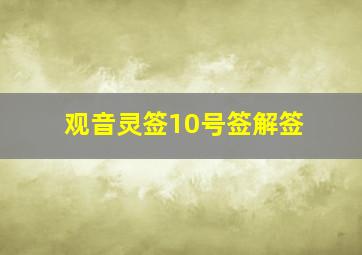 观音灵签10号签解签